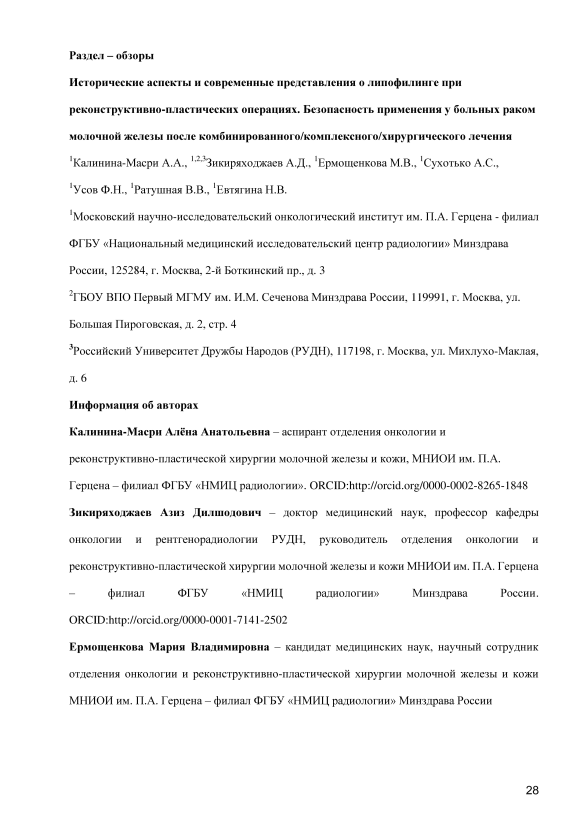 Раздел – обзоры

Исторические аспекты и современные представления о липофилинге при реконструктивно-пластических операциях. Безопасность применения у больных раком молочной железы после комбинированного/комплексного/хирургического лечения

$^{1}$Калинина-Масри А.А., $^{1,2,3}$Зикиряходжаев А.Д., $^{1}$Ермощенкова М.В., $^{1}$Сухотько А.С., $^{1}$Усов Ф.Н., $^{1}$Ратушная В.В., $^{1}$Евтягина Н.В.

$^{1}$Московский научно-исследовательский онкологический институт им. П.А. Герцена - филиал ФГБУ «Национальный медицинский исследовательский центр радиологии» Минздрава России, 125284, г. Москва, 2-й Боткинский пр., д. 3

$^{2}$ГБОУ ВПО Первый МГМУ им. И.М. Сеченова Минздрава России, 119991, г. Москва, ул. Большая Пироговская, д. 2, стр. 4

$^{3}$Российский Университет Дружбы Народов (РУДН), 117198, г. Москва, ул. Михлухо-Маклая, д. 6

Информация об авторах

Калинина-Масри Алёна Анатольевна – аспирант отделения онкологии и реконструктивно-пластической хирургии молочной железы и кожи, МНИОИ им. П.А. Герцена – филиал ФГБУ «НМИЦ радиологии». ORCID:http://orcid.org/0000-0002-8265-1848

Зикиряходжаев Азиз Дилшодович – доктор медицинский наук, профессор кафедры онкологии и рентгенорадиологии РУДН, руководитель отделения онкологии и реконструктивно-пластической хирургии молочной железы и кожи МНИОИ им. П.А. Герцена – филиал ФГБУ «НМИЦ радиологии» Минздрава России. ORCID:http://orcid.org/0000-0001-7141-2502

Ермощенкова Мария Владимировна – кандидат медицинских наук, научный сотрудник отделения онкологии и реконструктивно-пластической хирургии молочной железы и кожи МНИОИ им. П.А. Герцена – филиал ФГБУ «НМИЦ радиологии» Минздрава России

28